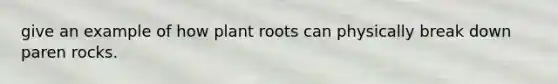 give an example of how plant roots can physically break down paren rocks.